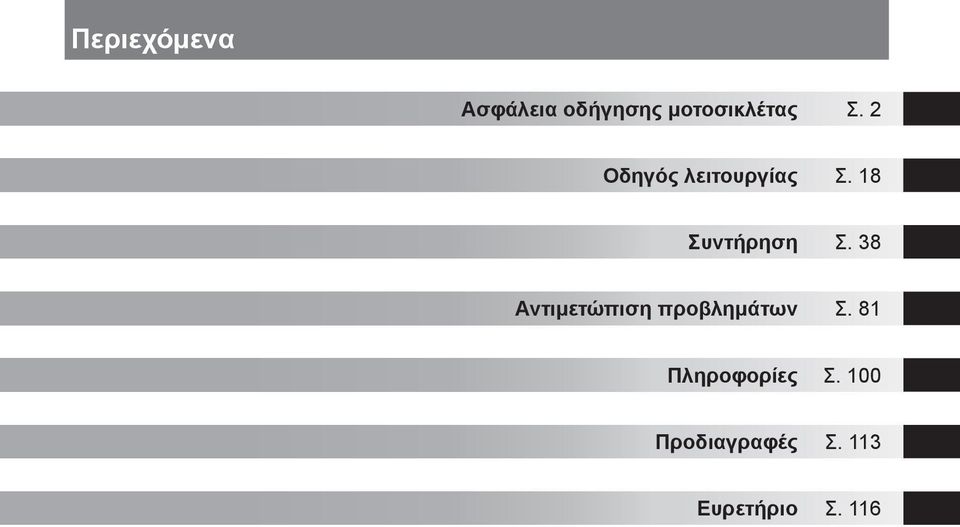 Περιεχόμενα

Ασφάλεια οδήγησης μοτοσικλέτας Σ. 2

Οδηγός λειτουργίας Σ. 18

Συντήρηση Σ. 38

Αντιμετώπιση προβλημάτων Σ. 81

Πληροφορίες Σ. 100

Προδιαγραφές Σ. 113

Ευρετήριο Σ. 116